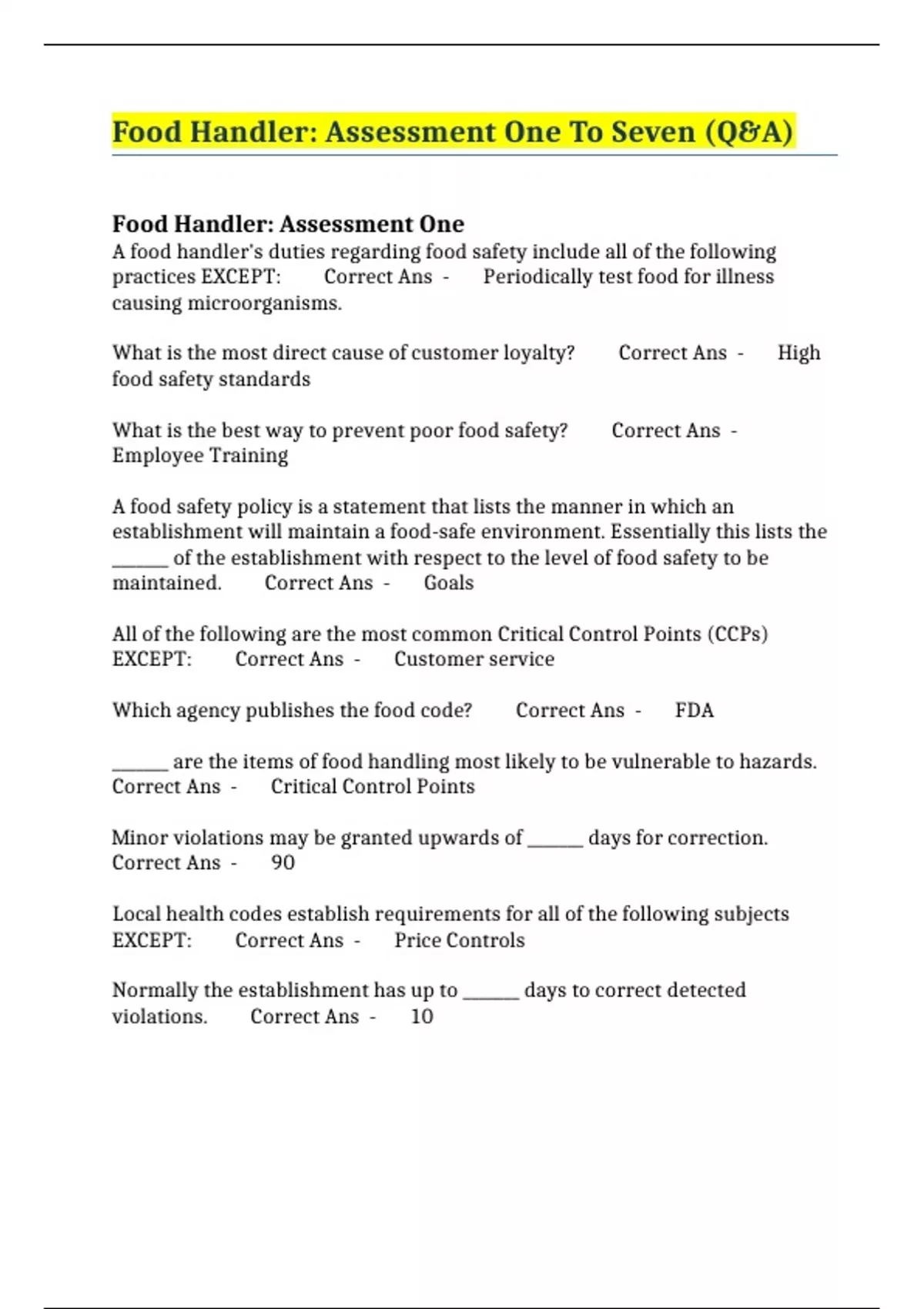 Food Handler: Assessment One To Seven (Q&A)

Food Handler: Assessment One
A food handler's duties regarding food safety include all of the following practices EXCEPT: Correct Ans - Periodically test food for illness causing microorganisms.

What is the most direct cause of customer loyalty? Correct Ans - High food safety standards

What is the best way to prevent poor food safety? Correct Ans - Employee Training

A food safety policy is a statement that lists the manner in which an establishment will maintain a food-safe environment. Essentially this lists the ______ of the establishment with respect to the level of food safety to be maintained. Correct Ans - Goals

All of the following are the most common Critical Control Points (CCPs) EXCEPT: Correct Ans - Customer service

Which agency publishes the food code? Correct Ans - FDA

______ are the items of food handling most likely to be vulnerable to hazards. Correct Ans - Critical Control Points

Minor violations may be granted upwards of ______ days for correction. Correct Ans - 90

Local health codes establish requirements for all of the following subjects EXCEPT: Correct Ans - Price Controls

Normally the establishment has up to ______ days to correct detected violations. Correct Ans - 10